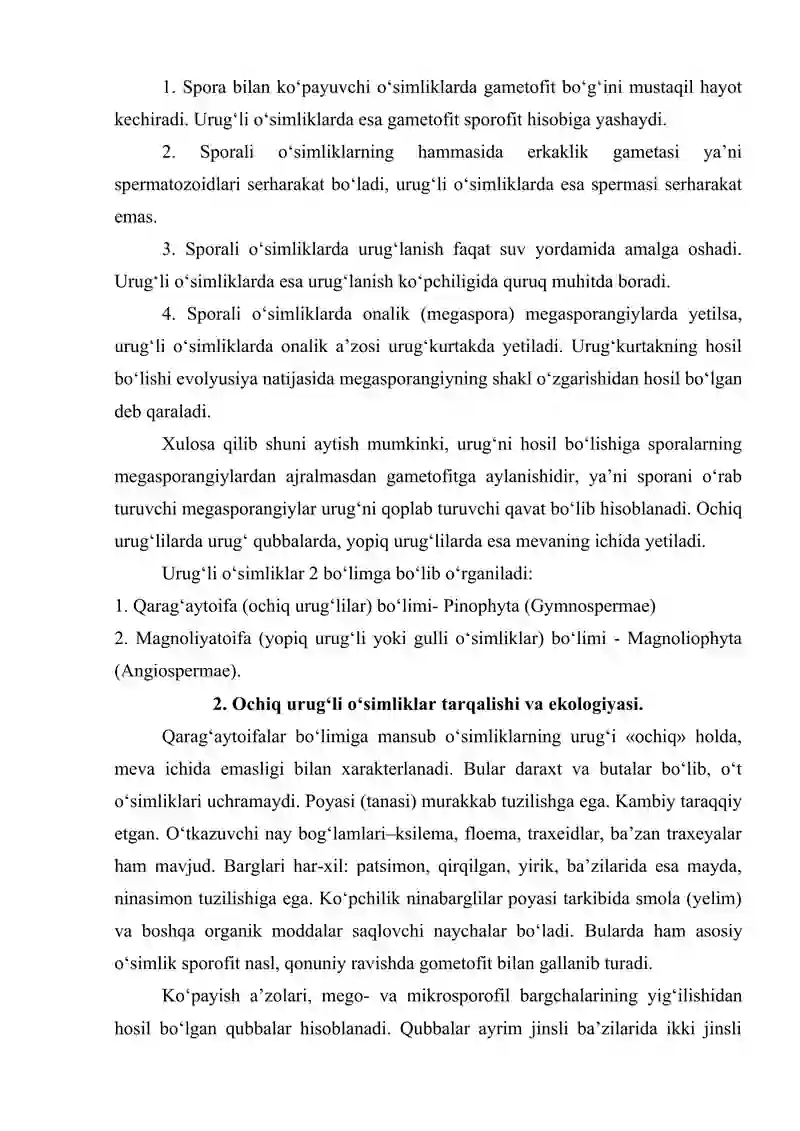 1. Spora bilan ko'payuvchi o'simliklarda gametofit bo'g'ini mustaqil hayot kechiradi. Urug'li o'simliklarda esa gametofit sporofit hisobiga yashaydi.

2. Sporali o'simliklarning hammasida erkaklik gametasi ya'ni spermatozoidlari serharakat bo'ladi, urug'li o'simliklarda esa spermasi serharakat emas.

3. Sporali o'simliklarda urug'lanish faqat suv yordamida amalga oshadi. Urug'li o'simliklarda esa urug'lanish ko'pchiligida quruq muhitda boradi.

4. Sporali o'simliklarda onalik (megaspora) megasporangiylarda yetilsa, urug'li o'simliklarda onalik a'zosi urug'kurtakda yetiladi. Urug'kurtakning hosil bo'lishi evolyusiya natijasida megasporangiyning shakl o'zgarishidan hosil bo'lgan deb qaraladi.

Xulosa qilib shuni aytish mumkinki, urug'ni hosil bo'lishiga sporalarning megasporangiylardan ajralmasdan gametofitga aylanishidir, ya'ni sporani o'rab turuvchi megasporangiylar urug'ni qoplab turuvchi qavat bo'lib hisoblanadi. Ochiq urug'lilarda urug' qubbalarda, yopiq urug'lilarda esa mevaning ichida yetiladi.

Urug'li o'simliklar 2 bo'limga bo'lib o'rganiladi:
1. Qarag'aytoifa (ochiq urug'lilar) bo'limi- Pinophyta (Gymnospermae)
2. Magnoliyatoifa (yopiq urug'li yoki gulli o'simliklar) bo'limi - Magnoliophyta (Angiospermae).

2. Ochiq urug'li o'simliklar tarqalishi va ekologiyasi.

Qarag'aytoifalar bo'limiga mansub o'simliklarning urug'i «ochiq» holda, meva ichida emasligi bilan xarakterlanadi. Bular daraxt va butalar bo'lib, o't o'simliklari uchramaydi. Poyasi (tanasi) murakkab tuzilishga ega. Kambiy taraqqiy etgan. O'tkazuvchi nay bog'lamlari–ksilema, floema, traxeidlar, ba'zan traxeyalar ham mavjud. Barglari har-xil: patsimon, qirqilgan, yirik, ba'zilarida esa mayda, ninasimon tuzilishiga ega. Ko'pchilik ninabarglilar poyasi tarkibida smola (yelim) va boshqa organik moddalar saqlovchi naychalar bo'ladi. Bularda ham asosiy o'simlik sporofit nasl, qonuniy ravishda gometofit bilan gallanib turadi.

Ko'payish a'zolari, mego- va mikrosporofil bargchalarining yig'ilishidan hosil bo'lgan qubbalar hisoblanadi. Qubbalar ayrim jinsli ba'zilarida ikki jinsli